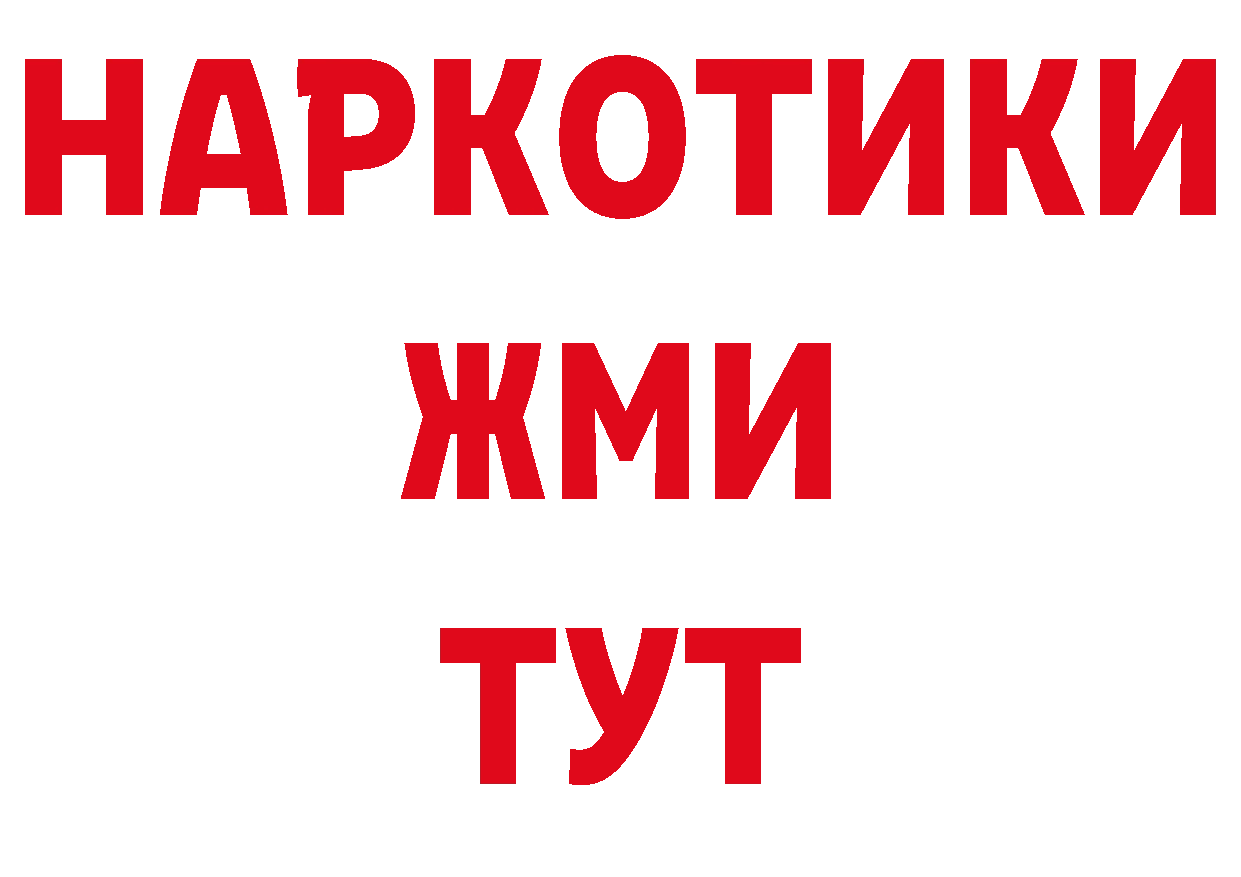 НАРКОТИКИ
ЖМИ
ТУТ